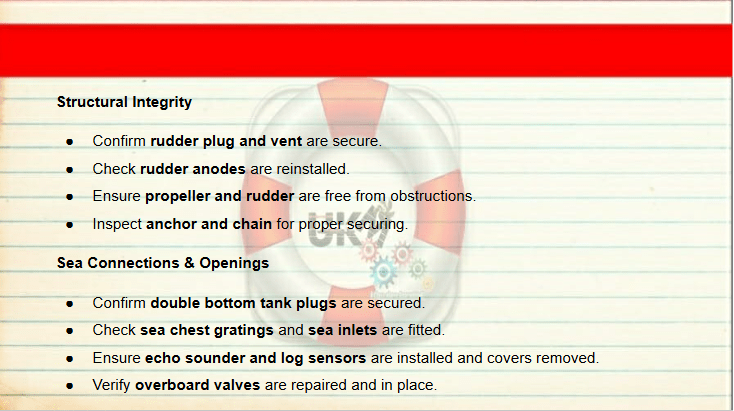 Structural Integrity

• Confirm rudder plug and vent are secure.
• Check rudder anodes are reinstalled.
• Ensure propeller and rudder are free from obstructions.
• Inspect anchor and chain for proper securing.

Sea Connections & Openings

• Confirm double bottom tank plugs are secured.
• Check sea chest gratings and sea inlets are fitted.
• Ensure echo sounder and log sensors are installed and covers removed.
• Verify overboard valves are repaired and in place.

UK